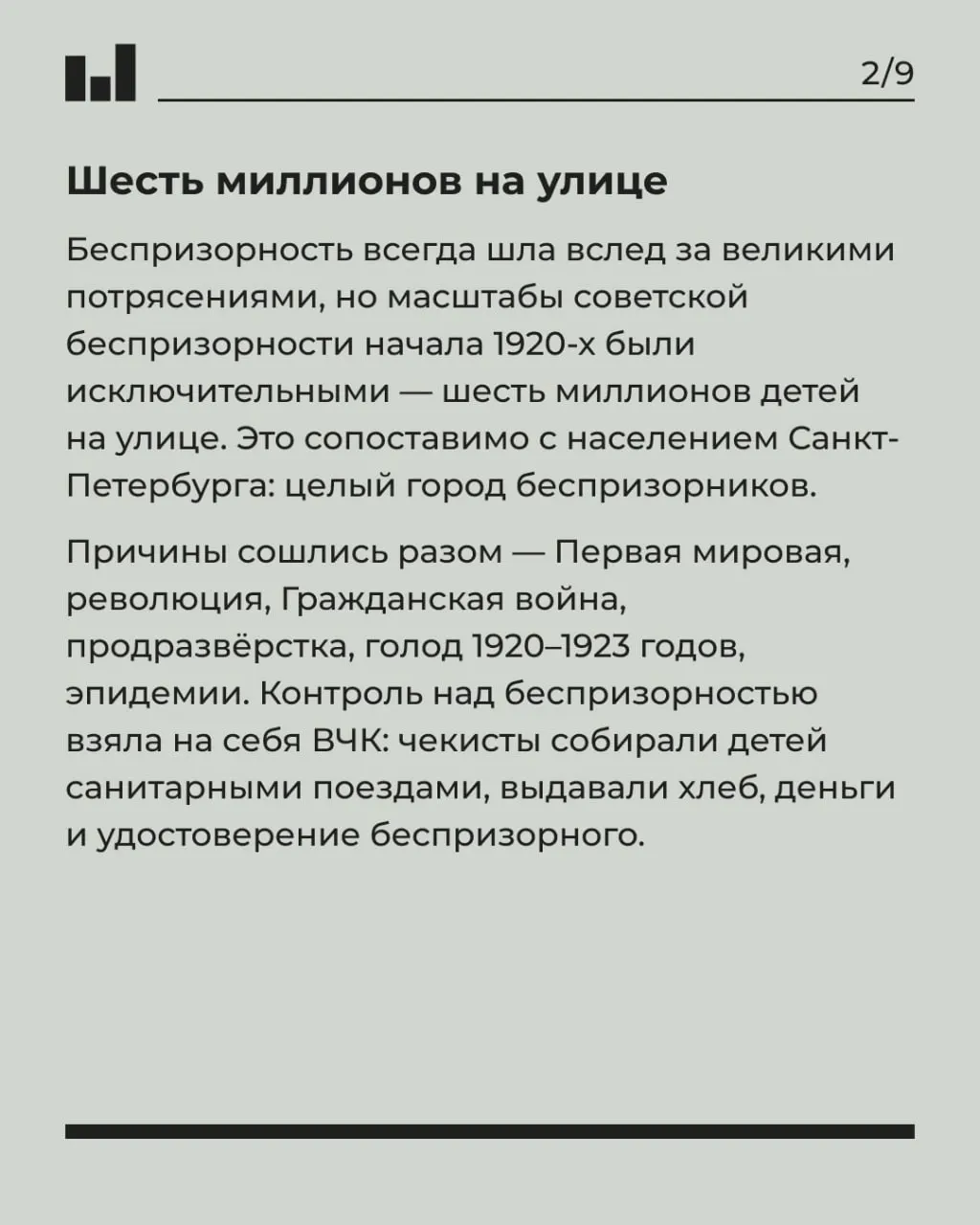 2/9

Шесть миллионов на улице

Беспризорность всегда шла вслед за великими потрясениями, но масштабы советской беспризорности начала 1920-х были исключительными — шесть миллионов детей на улице. Это сопоставимо с населением Санкт-Петербурга: целый город беспризорников.

Причины сошлись разом — Первая мировая, революция, Гражданская война, продразвёрстка, голод 1920–1923 годов, эпидемии. Контроль над беспризорностью взяла на себя ВЧК: чекисты собирали детей санитарными поездами, выдавали хлеб, деньги и удостоверение беспризорного.